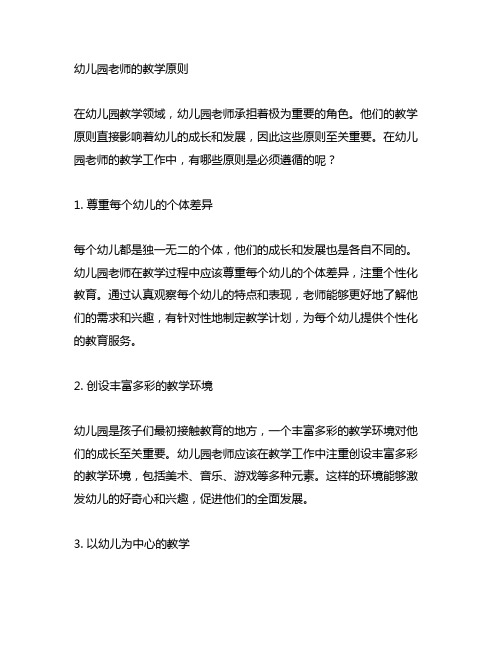 幼儿园老师的教学原则

在幼儿园教学领域，幼儿园老师承担着极为重要的角色。他们的教学原则直接影响着幼儿的成长和发展，因此这些原则至关重要。在幼儿园老师的教学工作中，有哪些原则是必须遵循的呢？

1. 尊重每个幼儿的个体差异

每个幼儿都是独一无二的个体，他们的成长和发展也是各自不同的。幼儿园老师在教学过程中应该尊重每个幼儿的个体差异，注重个性化教育。通过认真观察每个幼儿的特点和表现，老师能够更好地了解他们的需求和兴趣，有针对性地制定教学计划，为每个幼儿提供个性化的教育服务。

2. 创设丰富多彩的教学环境

幼儿园是孩子们最初接触教育的地方，一个丰富多彩的教学环境对他们的成长至关重要。幼儿园老师应该在教学工作中注重创设丰富多彩的教学环境，包括美术、音乐、游戏等多种元素。这样的环境能够激发幼儿的好奇心和兴趣，促进他们的全面发展。

3. 以幼儿为中心的教学